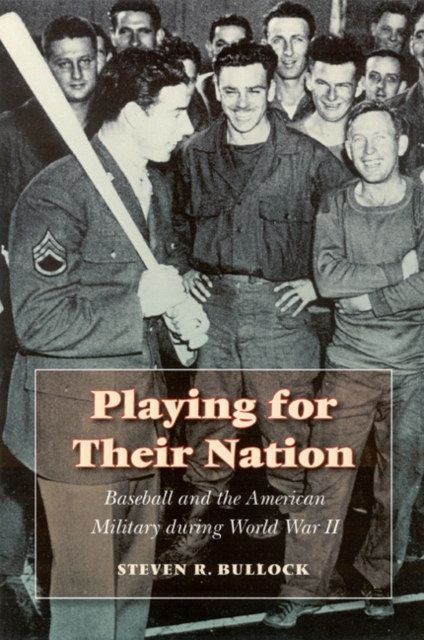 Playing for Their Nation

Baseball and the American Military during World War II

STEVEN R. BULLOCK